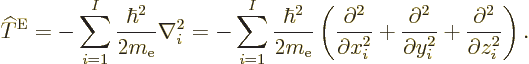 $\widehat{T}^{\mathrm{E}} = -\sum_{i=1}^{I} \frac{\hbar^2}{2m_{\mathrm{e}}} \nabla_i^2 = -\sum_{i=1}^{I} \frac{\hbar^2}{2m_{\mathrm{e}}} \left( \frac{\partial^2}{\partial x_i^2} + \frac{\partial^2}{\partial y_i^2} + \frac{\partial^2}{\partial z_i^2} \right).$